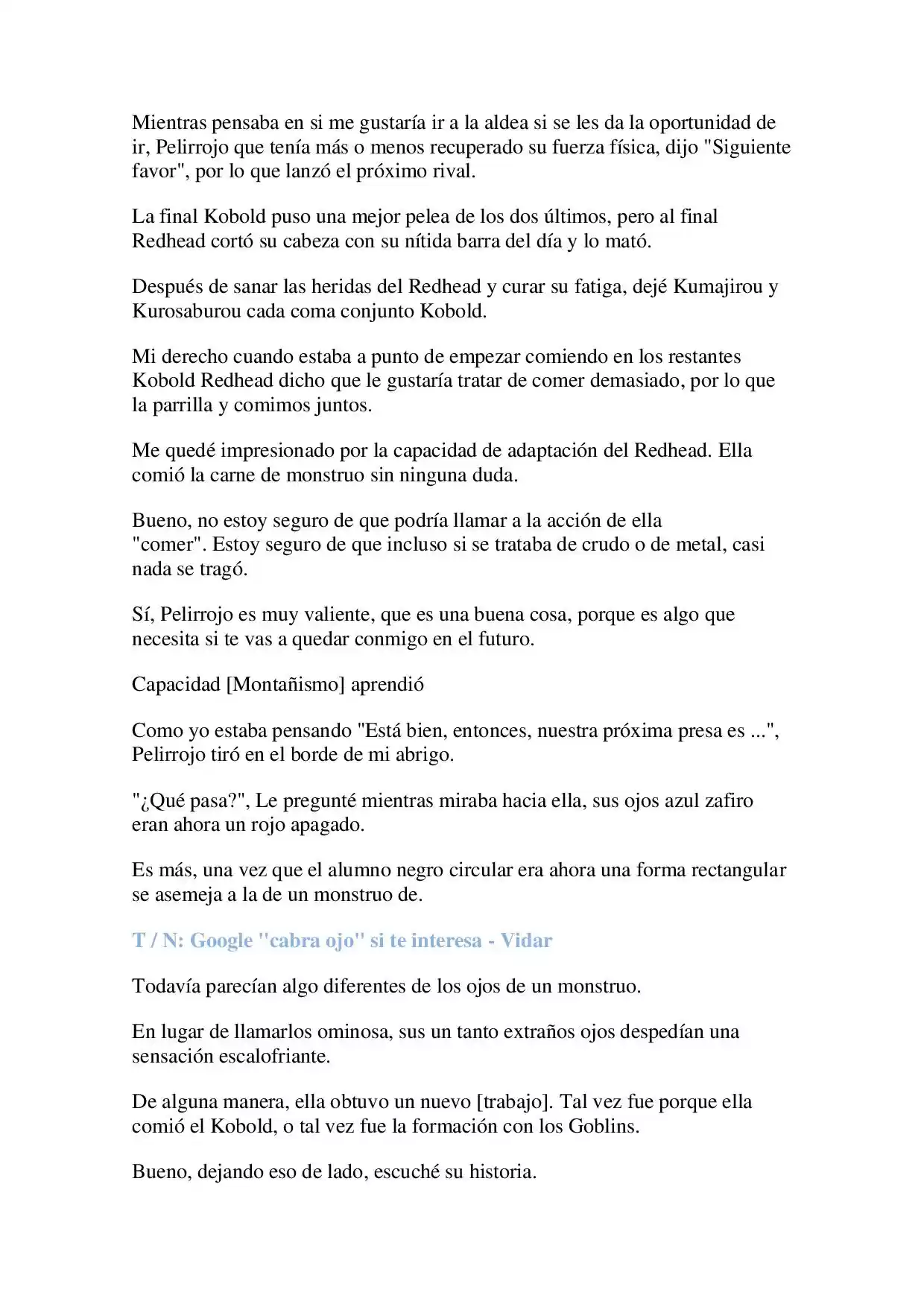 Mientras pensaba en si me gustaría ir a la aldea si se les da la oportunidad de ir, Pelirrojo que tenía más o menos recuperado su fuerza física, dijo "Siguiente favor", por lo que lanzó el próximo rival.

La final Kobold puso una mejor pelea de los dos últimos, pero al final Redhead cortó su cabeza con su nítida barra del día y lo mató.

Después de sanar las heridas del Redhead y curar su fatiga, dejé Kumajirou y Kurosaburou cada coma conjunto Kobold.

Mi derecho cuando estaba a punto de empezar comiendo en los restantes Kobold Redhead dicho que le gustaría tratar de comer demasiado, por lo que la parrilla y comimos juntos.

Me quedé impresionado por la capacidad de adaptación del Redhead. Ella comió la carne de monstruo sin ninguna duda.

Bueno, no estoy seguro de que podría llamar a la acción de ella "comer". Estoy seguro de que incluso si se trataba de crudo o de metal, casi nada se tragó.

Sí, Pelirrojo es muy valiente, que es una buena cosa, porque es algo que necesita si te vas a quedar conmigo en el futuro.

Capacidad [Montañismo] aprendió

Como yo estaba pensando "Está bien, entonces, nuestra próxima presa es ...", Pelirrojo tiró en el borde de mi abrigo.

"¿Qué pasa?", Le pregunté mientras miraba hacia ella, sus ojos azul zafiro eran ahora un rojo apagado.

Es más, una vez que el alumno negro circular era ahora una forma rectangular se asemeja a la de un monstruo de.

T / N: Google "cabra ojo" si te interesa - Vidar

Todavía parecían algo diferentes de los ojos de un monstruo.

En lugar de llamarlos ominosa, sus un tanto extraños ojos despedían una sensación escalofriante.

De alguna manera, ella obtuvo un nuevo [trabajo]. Tal vez fue porque ella comió el Kobold, o tal vez fue la formación con los Goblins.

Bueno, dejando eso de lado, escuché su historia.